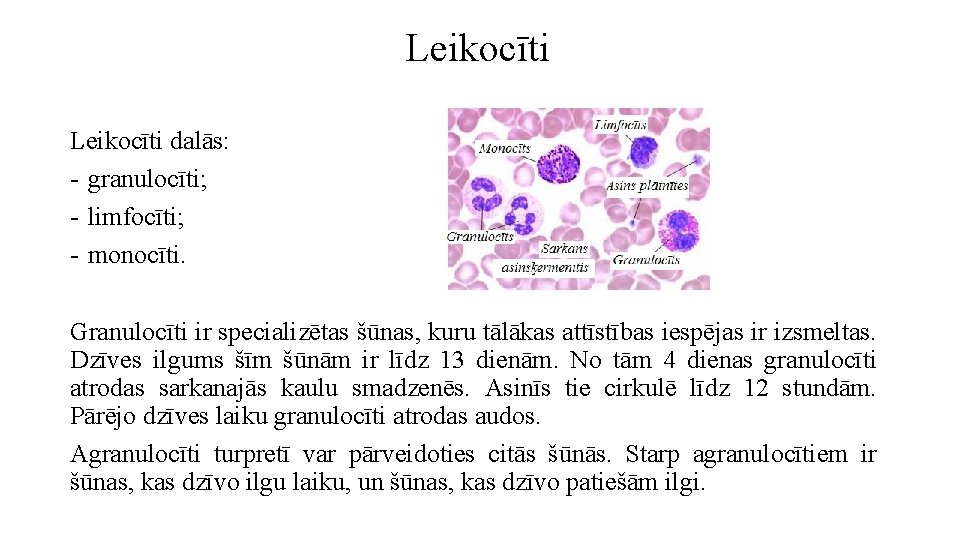 Leikocīti

Leikocīti dalās:
- granulocīti;
- limfocīti;
- monocīti.

Monocīts
Limfocīts
Asins plātnītes
Granulocīts
Sarkans asinsķermenītis
Granulocīts

Granulocīti ir specializētas šūnas, kuru tālākas attīstības iespējas ir izsmeltas. Dzīves ilgums šīm šūnām ir līdz 13 dienām. No tām 4 dienas granulocīti atrodas sarkanajās kaulu smadzenēs. Asinīs tie cirkulē līdz 12 stundām. Pārējo dzīves laiku granulocīti atrodas audos.

Agranulocīti turpretī var pārveidoties citās šūnās. Starp agranulocītiem ir šūnas, kas dzīvo ilgu laiku, un šūnas, kas dzīvo patiešām ilgi.